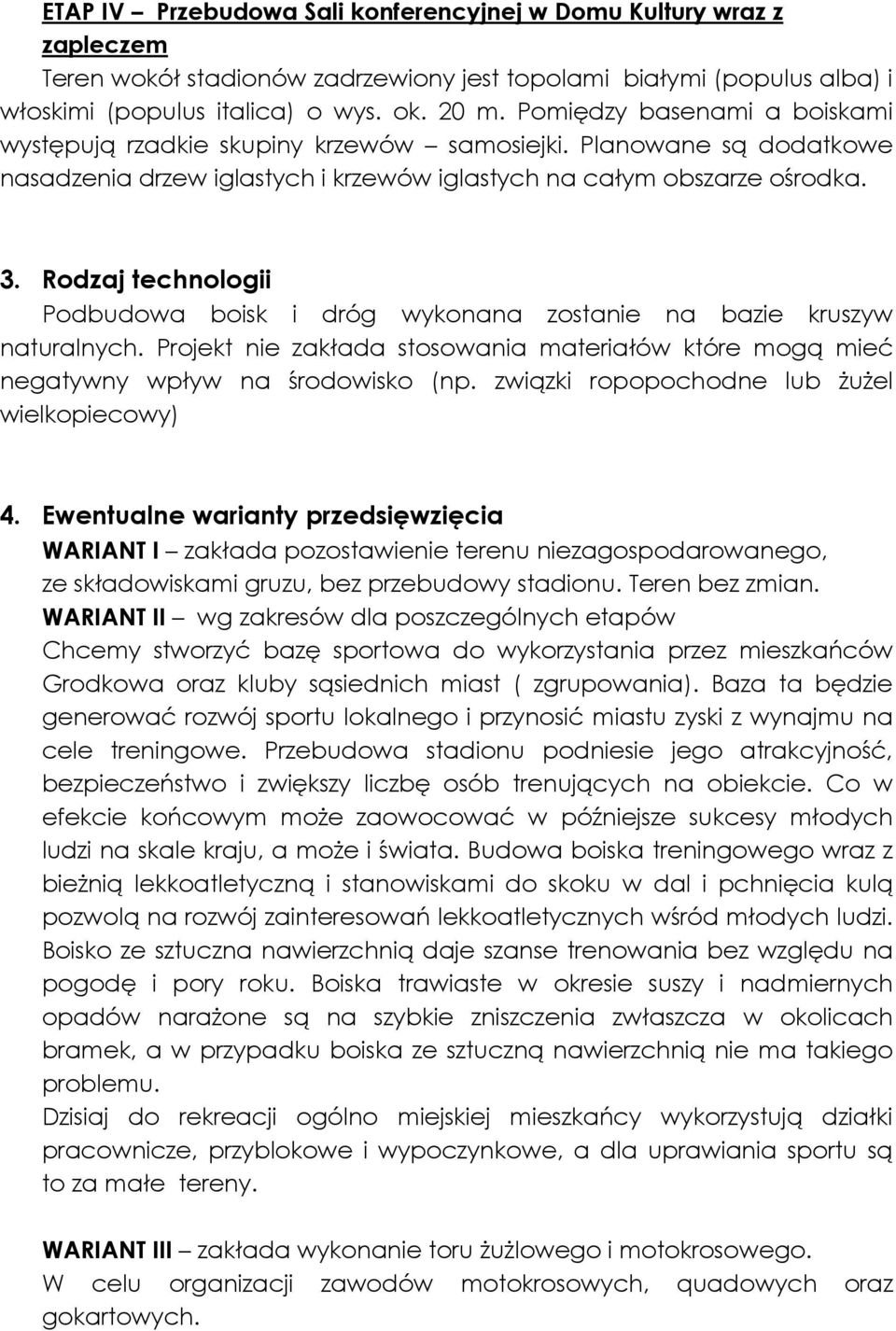 ETAP IV – Przebudowa Sali konferencyjnej w Domu Kultury wraz z zapleczem
Teren wokół stadionów zadrzewiony jest topolami białymi (populus alba) i włoskimi (populus italica) o wys. ok. 20 m. Pomiędzy basenami a boiskami występują rzadkie skupiny krzewów – samosiejki. Planowane są dodatkowe nasadzenia drzew iglastych i krzewów iglastych na całym obszarze ośrodka.

3. Rodzaj technologii
Podbudowa boisk i dróg wykonana zostanie na bazie kruszyw naturalnych. Projekt nie zakłada stosowania materiałów które mogą mieć negatywny wpływ na środowisko (np. związki ropopochodne lub żużel wielkopiecowy)

4. Ewentualne warianty przedsięwzięcia
WARIANT I – zakłada pozostawienie terenu niezagospodarowanego, ze składowiskami gruzu, bez przebudowy stadionu. Teren bez zmian.
WARIANT II – wg zakresów dla poszczególnych etapów
Chcemy stworzyć bazę sportowa do wykorzystania przez mieszkańców Grodkowa oraz kluby sąsiednich miast ( zgrupowania). Baza ta będzie generować rozwój sportu lokalnego i przynosić miastu zyski z wynajmu na cele treningowe. Przebudowa stadionu podniesie jego atrakcyjność, bezpieczeństwo i zwiększy liczbę osób trenujących na obiekcie. Co w efekcie końcowym może zaowocować w późniejsze sukcesy młodych ludzi na skale kraju, a może i świata. Budowa boiska treningowego wraz z bieżnią lekkoatletyczną i stanowiskami do skoku w dal i pchnięcia kulą pozwolą na rozwój zainteresowań lekkoatletycznych wśród młodych ludzi. Boisko ze sztuczna nawierzchnią daje szanse trenowania bez względu na pogodę i pory roku. Boiska trawiaste w okresie suszy i nadmiernych opadów narażone są na szybkie zniszczenia zwłaszcza w okolicach bramek, a w przypadku boiska ze sztuczną nawierzchnią nie ma takiego problemu.
Dzisiaj do rekreacji ogólno miejskiej mieszkańcy wykorzystują działki pracownicze, przyblokowe i wypoczynkowe, a dla uprawiania sportu są to za małe tereny.

WARIANT III – zakłada wykonanie toru żużlowego i motokrosowego.
W celu organizacji zawodów motokrosowych, quadowych oraz gokartowych.